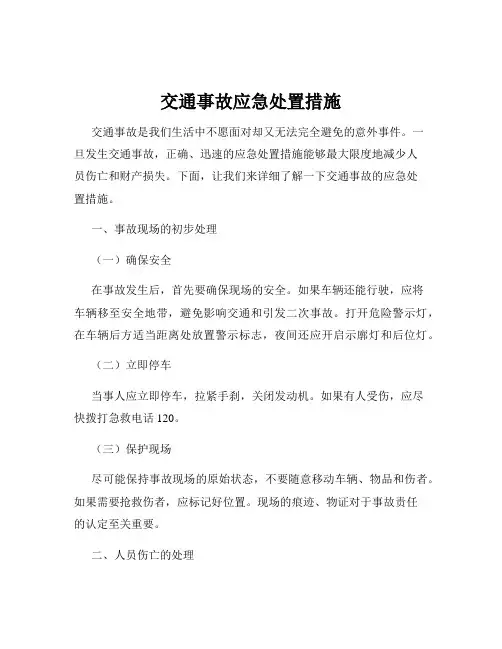 交通事故应急处置措施

交通事故是我们生活中不愿面对却又无法完全避免的意外事件。一旦发生交通事故，正确、迅速的应急处置措施能够最大限度地减少人员伤亡和财产损失。下面，让我们来详细了解一下交通事故的应急处置措施。

一、事故现场的初步处理

（一）确保安全

在事故发生后，首先要确保现场的安全。如果车辆还能行驶，应将车辆移至安全地带，避免影响交通和引发二次事故。打开危险警示灯，在车辆后方适当距离处放置警示标志，夜间还应开启示廓灯和后位灯。

（二）立即停车

当事人应立即停车，拉紧手刹，关闭发动机。如果有人受伤，应尽快拨打急救电话 120。

（三）保护现场

尽可能保持事故现场的原始状态，不要随意移动车辆、物品和伤者。如果需要抢救伤者，应标记好位置。现场的痕迹、物证对于事故责任的认定至关重要。

二、人员伤亡的处理